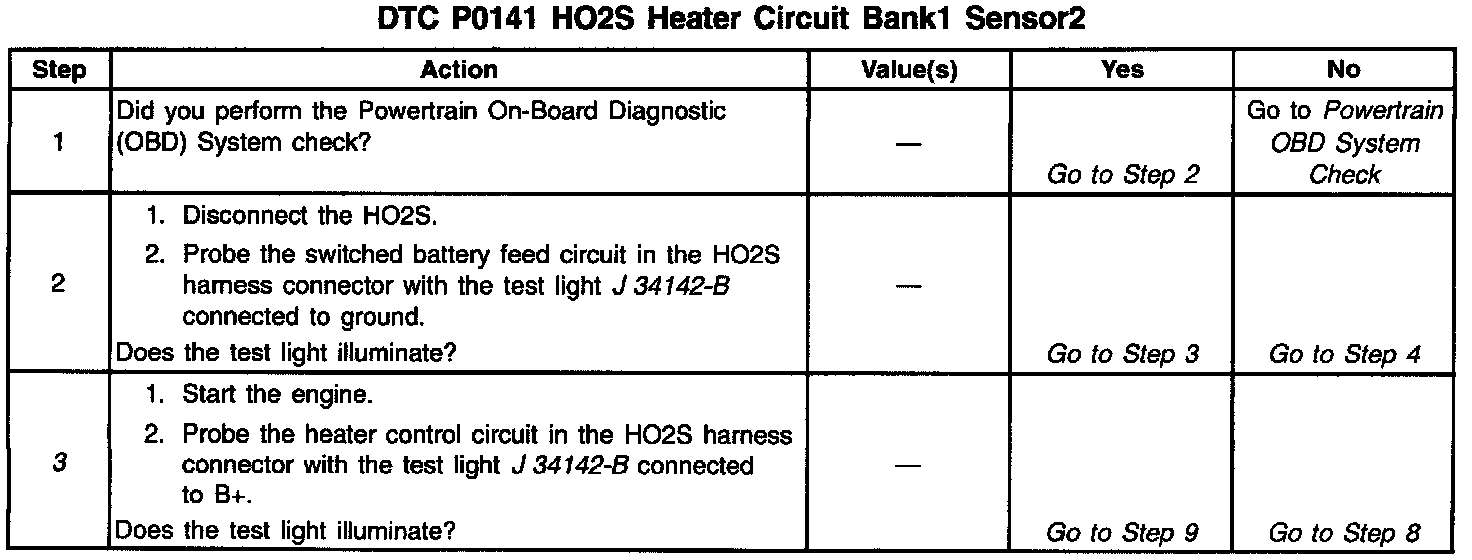 DTC P0141 HO2S Heater Circuit Bank1 Sensor2

| Step | Action | Value(s) | Yes | No |
|---|---|---|---|---|
| 1 | Did you perform the Powertrain On-Board Diagnostic (OBD) System check? | — | Go to Step 2 | Go to Powertrain OBD System Check |
| 2 | 1. Disconnect the HO2S. 2. Probe the switched battery feed circuit in the HO2S harness connector with the test light J 34142-B connected to ground. Does the test light illuminate? | — | Go to Step 3 | Go to Step 4 |
| 3 | 1. Start the engine. 2. Probe the heater control circuit in the HO2S harness connector with the test light J 34142-B connected to B+. Does the test light illuminate? | — | Go to Step 9 | Go to Step 8 |